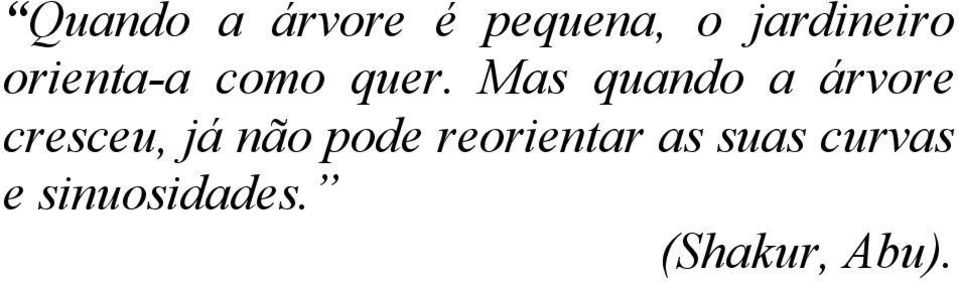 “Quando a árvore é pequena, o jardineiro orienta-a como quer. Mas quando a árvore cresceu, já não pode reorientar as suas curvas e sinuosidades.”

(Shakur, Abu).